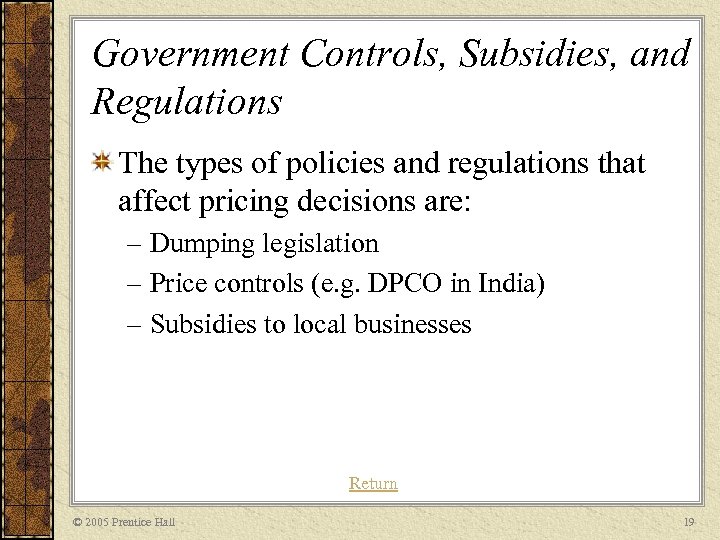 Government Controls, Subsidies, and Regulations

The types of policies and regulations that affect pricing decisions are:

– Dumping legislation
– Price controls (e.g. DPCO in India)
– Subsidies to local businesses

Return

© 2005 Prentice Hall

19